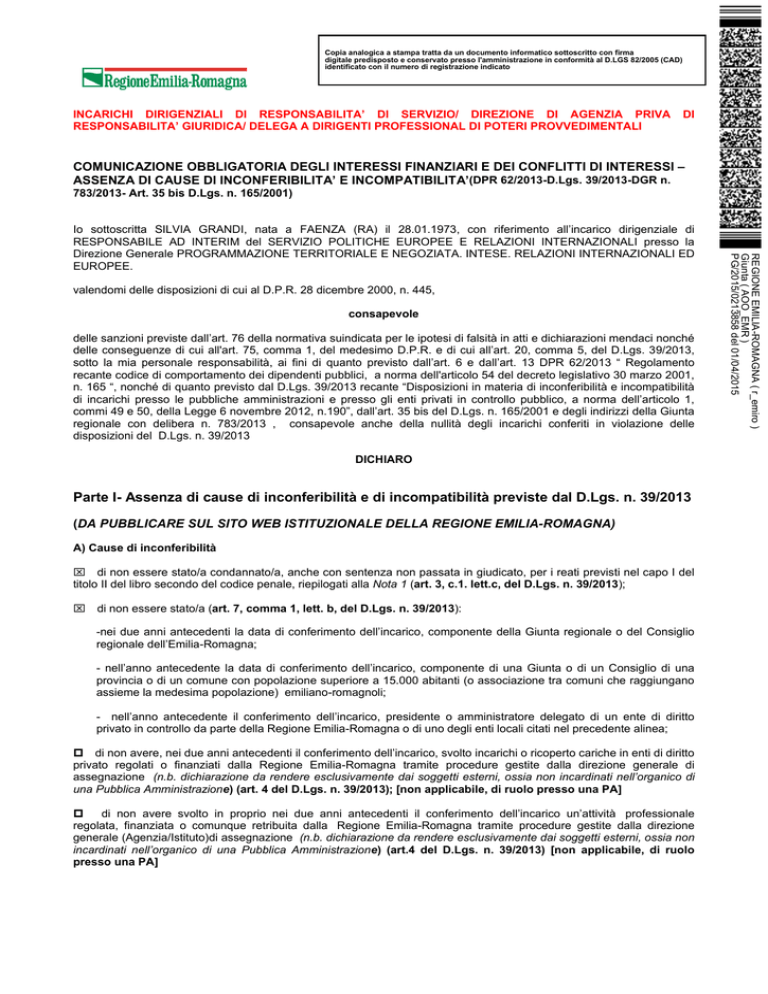 Copia analogica a stampa tratta da un documento informatico sottoscritto con firma digitale predisposto e conservato presso l'amministrazione in conformità al D.LGS 82/2005 (CAD) identificato con il numero di registrazione indicato

RegioneEmilia-Romagna

INCARICHI DIRIGENZIALI DI RESPONSABILITA' DI SERVIZIO/ DIREZIONE DI AGENZIA PRIVA DI RESPONSABILITA' GIURIDICA/ DELEGA A DIRIGENTI PROFESSIONAL DI POTERI PROVVEDIMENTALI

COMUNICAZIONE OBBLIGATORIA DEGLI INTERESSI FINANZIARI E DEI CONFLITTI DI INTERESSI – ASSENZA DI CAUSE DI INCONFERIBILITA' E INCOMPATIBILITA'(DPR 62/2013-D.Lgs. 39/2013-DGR n. 783/2013- Art. 35 bis D.Lgs. n. 165/2001)

Io sottoscritta SILVIA GRANDI, nata a FAENZA (RA) il 28.01.1973, con riferimento all'incarico dirigenziale di RESPONSABILE AD INTERIM del SERVIZIO POLITICHE EUROPEE E RELAZIONI INTERNAZIONALI presso la Direzione Generale PROGRAMMAZIONE TERRITORIALE E NEGOZIATA. INTESE. RELAZIONI INTERNAZIONALI ED EUROPEE.

valendomi delle disposizioni di cui al D.P.R. 28 dicembre 2000, n. 445,

consapevole

delle sanzioni previste dall'art. 76 della normativa suindicata per le ipotesi di falsità in atti e dichiarazioni mendaci nonché delle conseguenze di cui all'art. 75, comma 1, del medesimo D.P.R. e di cui all'art. 20, comma 5, del D.Lgs. 39/2013, sotto la mia personale responsabilità, ai fini di quanto previsto dall'art. 6 e dall'art. 13 DPR 62/2013 " Regolamento recante codice di comportamento dei dipendenti pubblici, a norma dell'articolo 54 del decreto legislativo 30 marzo 2001, n. 165 ", nonché di quanto previsto dal D.Lgs. 39/2013 recante "Disposizioni in materia di inconferibilità e incompatibilità di incarichi presso le pubbliche amministrazioni e presso gli enti privati in controllo pubblico, a norma dell'articolo 1, commi 49 e 50, della Legge 6 novembre 2012, n.190", dall'art. 35 bis del D.Lgs. n. 165/2001 e degli indirizzi della Giunta regionale con delibera n. 783/2013 , consapevole anche della nullità degli incarichi conferiti in violazione delle disposizioni del D.Lgs. n. 39/2013

DICHIARO

Parte I- Assenza di cause di inconferibilità e di incompatibilità previste dal D.Lgs. n. 39/2013

(DA PUBBLICARE SUL SITO WEB ISTITUZIONALE DELLA REGIONE EMILIA-ROMAGNA)

A) Cause di inconferibilità

☒ di non essere stato/a condannato/a, anche con sentenza non passata in giudicato, per i reati previsti nel capo I del titolo II del libro secondo del codice penale, riepilogati alla Nota 1 (art. 3, c.1. lett.c, del D.Lgs. n. 39/2013);

☒ di non essere stato/a (art. 7, comma 1, lett. b, del D.Lgs. n. 39/2013):

-nei due anni antecedenti la data di conferimento dell'incarico, componente della Giunta regionale o del Consiglio regionale dell'Emilia-Romagna;

- nell'anno antecedente la data di conferimento dell'incarico, componente di una Giunta o di un Consiglio di una provincia o di un comune con popolazione superiore a 15.000 abitanti (o associazione tra comuni che raggiungano assieme la medesima popolazione) emiliano-romagnoli;

- nell'anno antecedente il conferimento dell'incarico, presidente o amministratore delegato di un ente di diritto privato in controllo da parte della Regione Emilia-Romagna o di uno degli enti locali citati nel precedente alinea;

☐ di non avere, nei due anni antecedenti il conferimento dell'incarico, svolto incarichi o ricoperto cariche in enti di diritto privato regolati o finanziati dalla Regione Emilia-Romagna tramite procedure gestite dalla direzione generale di assegnazione (n.b. dichiarazione da rendere esclusivamente dai soggetti esterni, ossia non incardinati nell'organico di una Pubblica Amministrazione) (art. 4 del D.Lgs. n. 39/2013); [non applicabile, di ruolo presso una PA]

☐ di non avere svolto in proprio nei due anni antecedenti il conferimento dell'incarico un'attività professionale regolata, finanziata o comunque retribuita dalla Regione Emilia-Romagna tramite procedure gestite dalla direzione generale (Agenzia/Istituto)di assegnazione (n.b. dichiarazione da rendere esclusivamente dai soggetti esterni, ossia non incardinati nell'organico di una Pubblica Amministrazione) (art.4 del D.Lgs. n. 39/2013) [non applicabile, di ruolo presso una PA]

REGIONE EMILIA-ROMAGNA ( r_emiro )
Giunta ( AOO_EMR )
PG/2015/0213858 del 01/04/2015